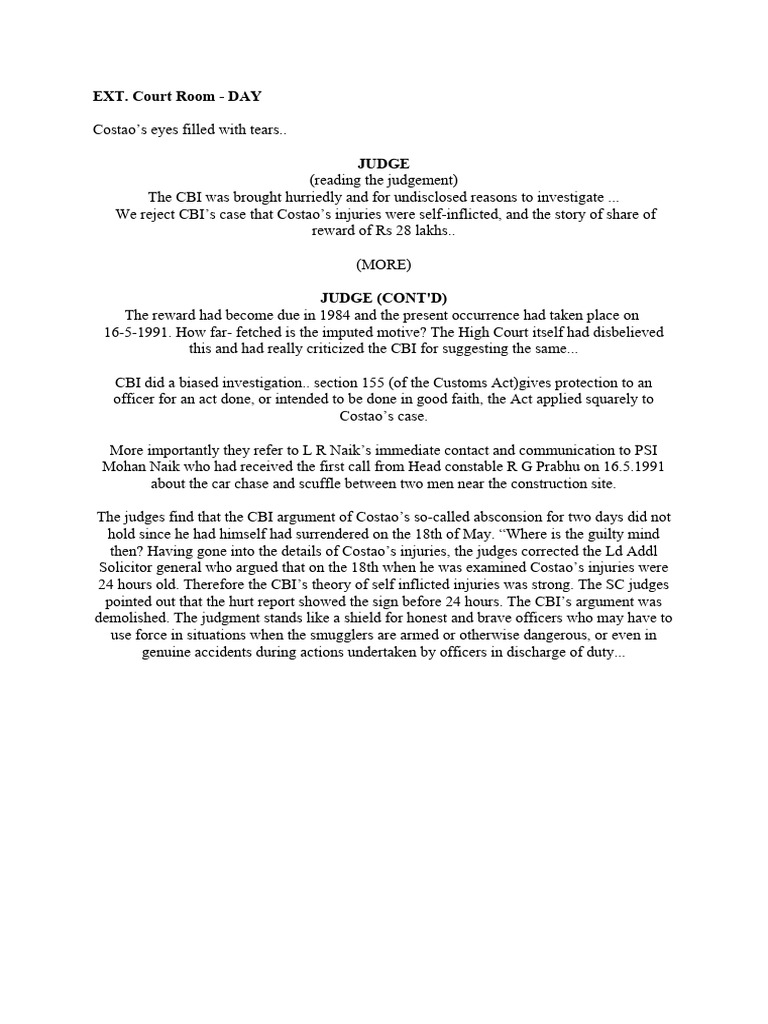 EXT. Court Room - DAY

Costao's eyes filled with tears..

JUDGE
(reading the judgement)
The CBI was brought hurriedly and for undisclosed reasons to investigate ... We reject CBI's case that Costao's injuries were self-inflicted, and the story of share of reward of Rs 28 lakhs..

(MORE)

JUDGE (CONT'D)
The reward had become due in 1984 and the present occurrence had taken place on 16-5-1991. How far- fetched is the imputed motive? The High Court itself had disbelieved this and had really criticized the CBI for suggesting the same...

CBI did a biased investigation.. section 155 (of the Customs Act)gives protection to an officer for an act done, or intended to be done in good faith, the Act applied squarely to Costao's case.

More importantly they refer to L R Naik's immediate contact and communication to PSI Mohan Naik who had received the first call from Head constable R G Prabhu on 16.5.1991 about the car chase and scuffle between two men near the construction site.

The judges find that the CBI argument of Costao's so-called absconsion for two days did not hold since he had himself had surrendered on the 18th of May. "Where is the guilty mind then? Having gone into the details of Costao's injuries, the judges corrected the Ld Addl Solicitor general who argued that on the 18th when he was examined Costao's injuries were 24 hours old. Therefore the CBI's theory of self inflicted injuries was strong. The SC judges pointed out that the hurt report showed the sign before 24 hours. The CBI's argument was demolished. The judgment stands like a shield for honest and brave officers who may have to use force in situations when the smugglers are armed or otherwise dangerous, or even in genuine accidents during actions undertaken by officers in discharge of duty...